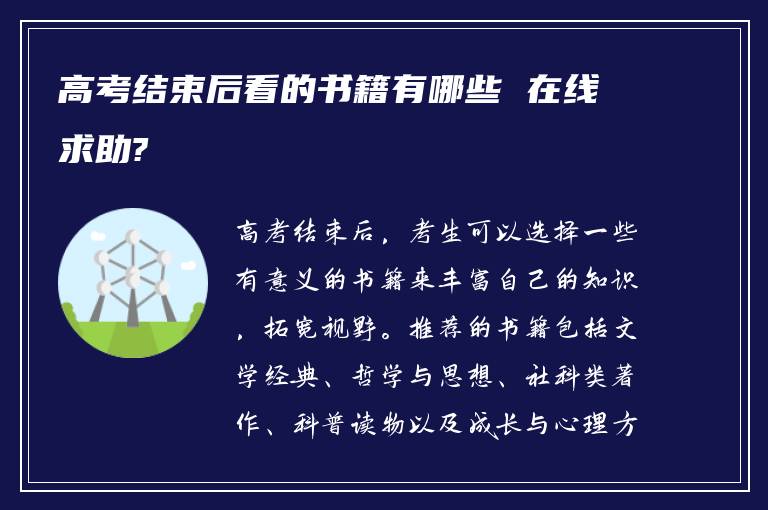 高考结束后看的书籍有哪些 在线求助?

高考结束后，考生可以选择一些有意义的书籍来丰富自己的知识，拓宽视野。推荐的书籍包括文学经典、哲学与思想、社科类著作、科普读物以及成长与心理方